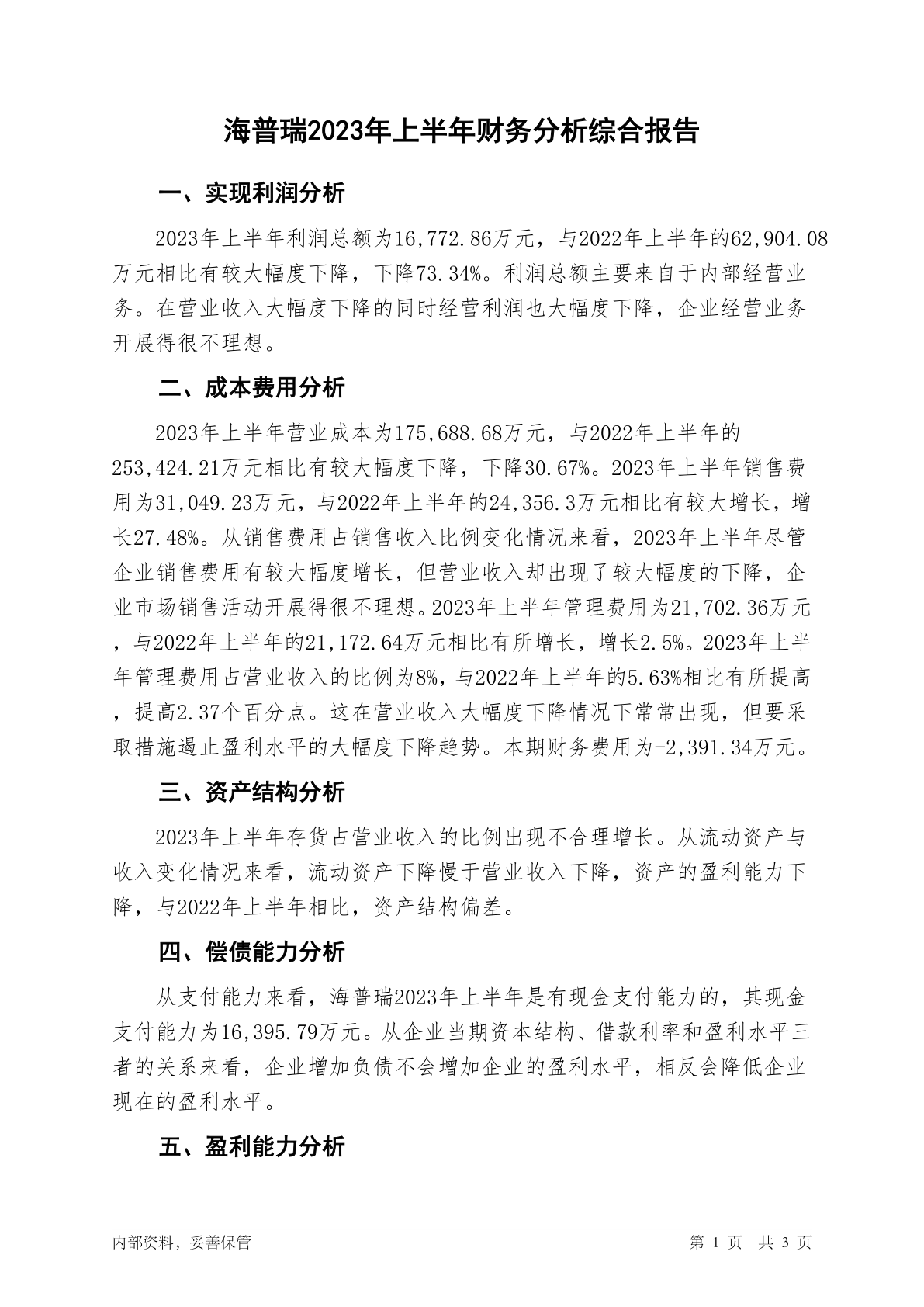 海普瑞2023年上半年财务分析综合报告

一、实现利润分析

2023年上半年利润总额为16,772.86万元，与2022年上半年的62,904.08万元相比有较大幅度下降，下降73.34%。利润总额主要来自于内部经营业务。在营业收入大幅度下降的同时经营利润也大幅度下降，企业经营业务开展得很不理想。

二、成本费用分析

2023年上半年营业成本为175,688.68万元，与2022年上半年的253,424.21万元相比有较大幅度下降，下降30.67%。2023年上半年销售费用为31,049.23万元，与2022年上半年的24,356.3万元相比有较大增长，增长27.48%。从销售费用占销售收入比例变化情况来看，2023年上半年尽管企业销售费用有较大幅度增长，但营业收入却出现了较大幅度的下降，企业市场销售活动开展得很不理想。2023年上半年管理费用为21,702.36万元，与2022年上半年的21,172.64万元相比有所增长，增长2.5%。2023年上半年管理费用占营业收入的比例为8%，与2022年上半年的5.63%相比有所提高，提高2.37个百分点。这在营业收入大幅度下降情况下常常出现，但要采取措施遏止盈利水平的大幅度下降趋势。本期财务费用为-2,391.34万元。

三、资产结构分析

2023年上半年存货占营业收入的比例出现不合理增长。从流动资产与收入变化情况来看，流动资产下降慢于营业收入下降，资产的盈利能力下降，与2022年上半年相比，资产结构偏差。

四、偿债能力分析

从支付能力来看，海普瑞2023年上半年是有现金支付能力的，其现金支付能力为16,395.79万元。从企业当期资本结构、借款利率和盈利水平三者的关系来看，企业增加负债不会增加企业的盈利水平，相反会降低企业现在的盈利水平。

五、盈利能力分析

内部资料，妥善保管

第 1 页 共 3 页